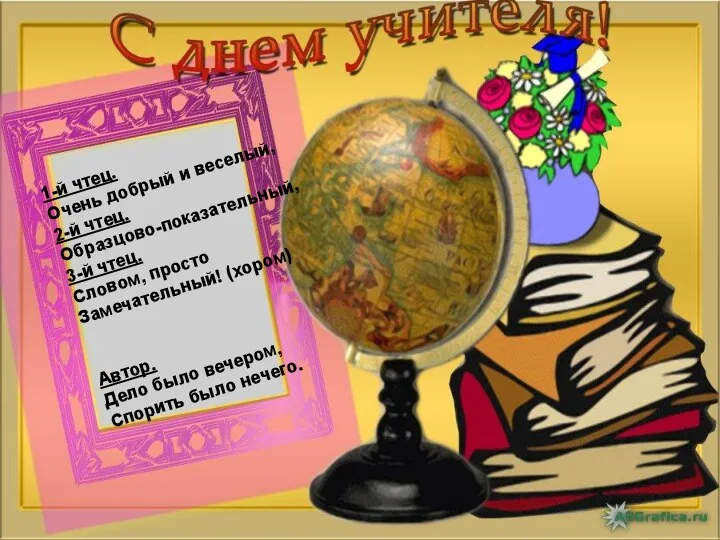 С днем учителя!

1-й чтец.
Очень добрый и веселый,
2-й чтец.
Образцово-показательный,
3-й чтец.
Словом, просто
Замечательный! (хором)

Автор.
Дело было вечером,
Спорить было нечего.

AllGrafica.ru